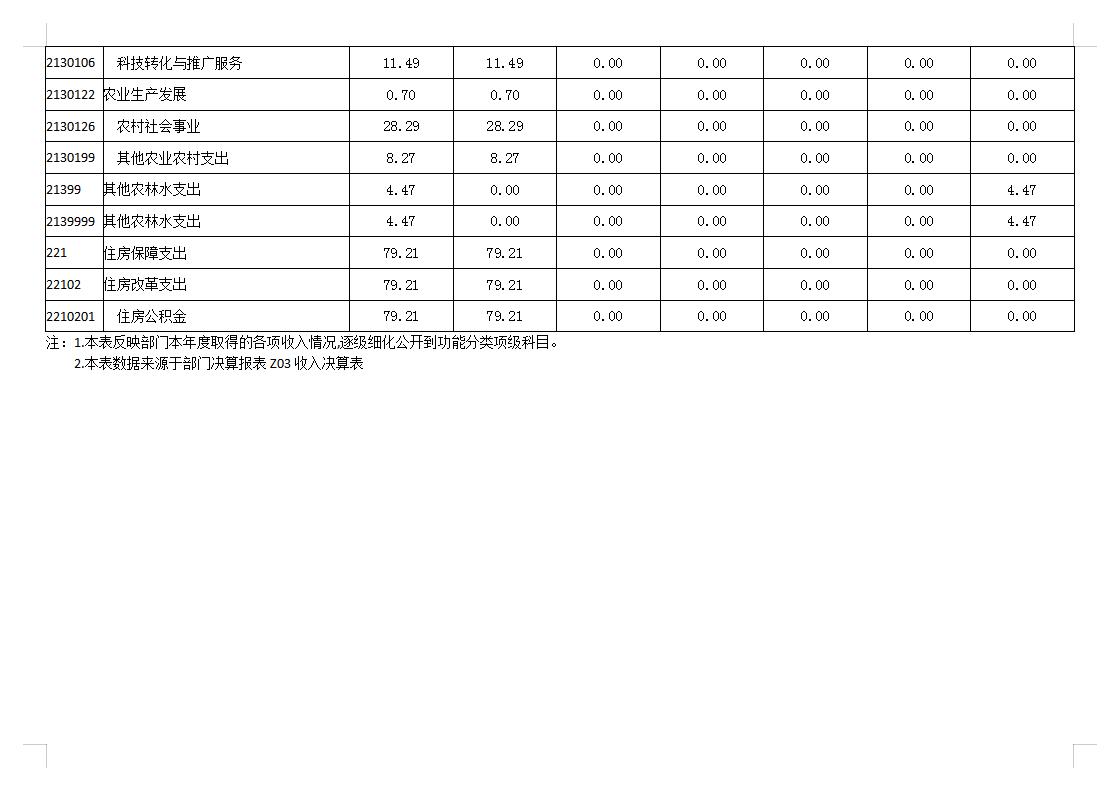 | 2130106 | 科技转化与推广服务 | 11.49 | 11.49 | 0.00 | 0.00 | 0.00 | 0.00 | 0.00 |
|---|---|---|---|---|---|---|---|---|
| 2130122 | 农业生产发展 | 0.70 | 0.70 | 0.00 | 0.00 | 0.00 | 0.00 | 0.00 |
| 2130126 | 农村社会事业 | 28.29 | 28.29 | 0.00 | 0.00 | 0.00 | 0.00 | 0.00 |
| 2130199 | 其他农业农村支出 | 8.27 | 8.27 | 0.00 | 0.00 | 0.00 | 0.00 | 0.00 |
| 21399 | 其他农林水支出 | 4.47 | 0.00 | 0.00 | 0.00 | 0.00 | 0.00 | 4.47 |
| 2139999 | 其他农林水支出 | 4.47 | 0.00 | 0.00 | 0.00 | 0.00 | 0.00 | 4.47 |
| 221 | 住房保障支出 | 79.21 | 79.21 | 0.00 | 0.00 | 0.00 | 0.00 | 0.00 |
| 22102 | 住房改革支出 | 79.21 | 79.21 | 0.00 | 0.00 | 0.00 | 0.00 | 0.00 |
| 2210201 | 住房公积金 | 79.21 | 79.21 | 0.00 | 0.00 | 0.00 | 0.00 | 0.00 |

注：1.本表反映部门本年度取得的各项收入情况,逐级细化公开到功能分类项级科目。
2.本表数据来源于部门决算报表Z03收入决算表